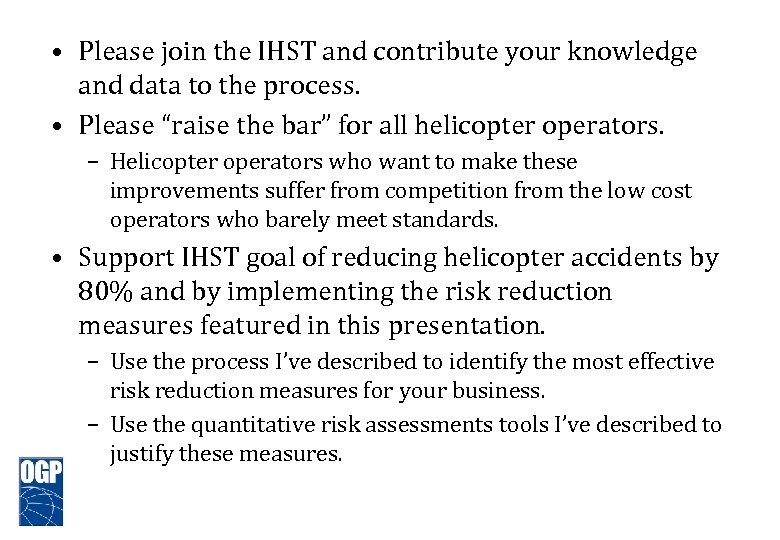 • Please join the IHST and contribute your knowledge and data to the process.

• Please “raise the bar” for all helicopter operators.

– Helicopter operators who want to make these improvements suffer from competition from the low cost operators who barely meet standards.

• Support IHST goal of reducing helicopter accidents by 80% and by implementing the risk reduction measures featured in this presentation.

– Use the process I’ve described to identify the most effective risk reduction measures for your business.

– Use the quantitative risk assessments tools I’ve described to justify these measures.

OGP